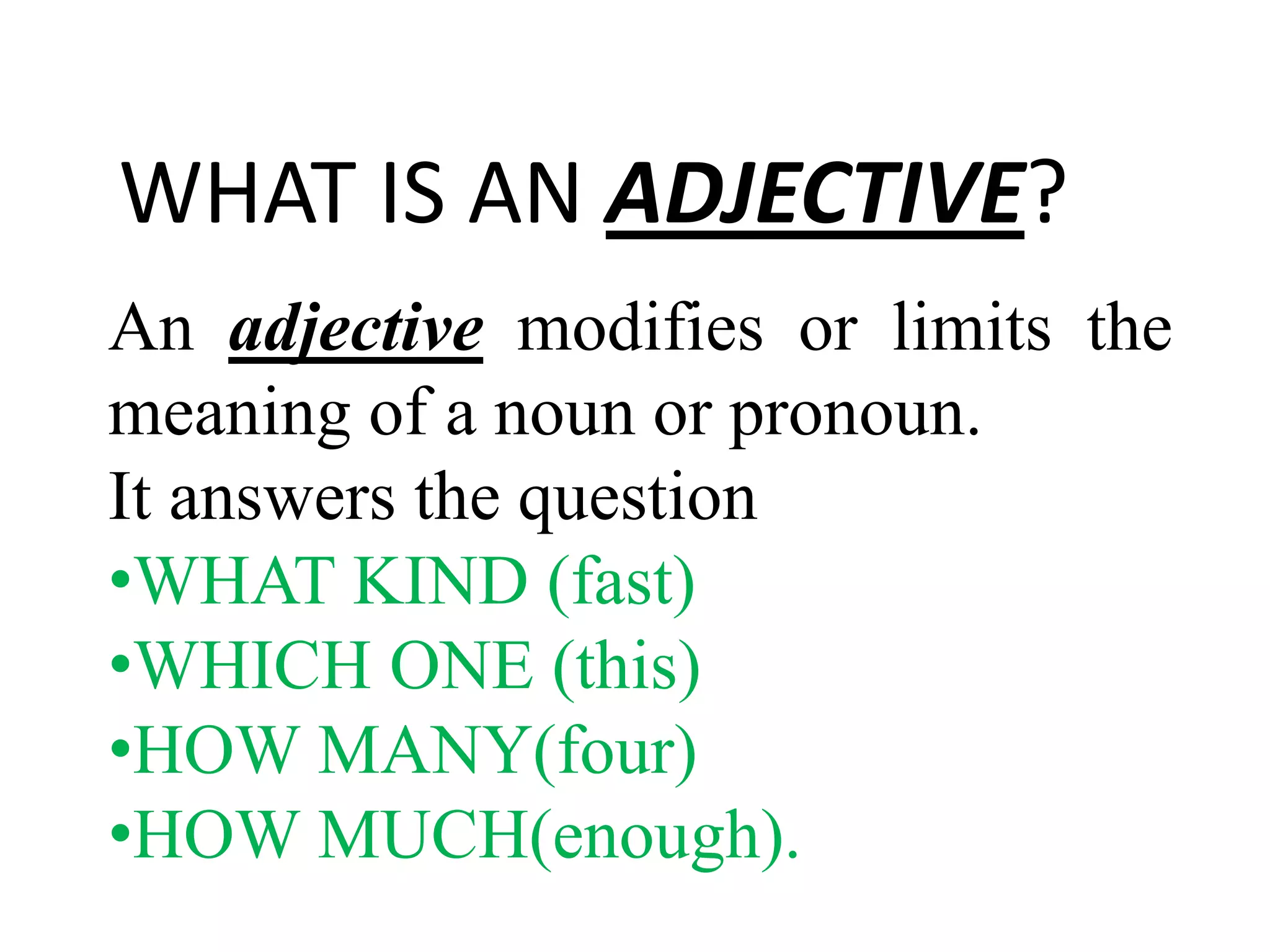 WHAT IS AN ADJECTIVE?

An adjective modifies or limits the meaning of a noun or pronoun.
It answers the question
•WHAT KIND (fast)
•WHICH ONE (this)
•HOW MANY(four)
•HOW MUCH(enough).